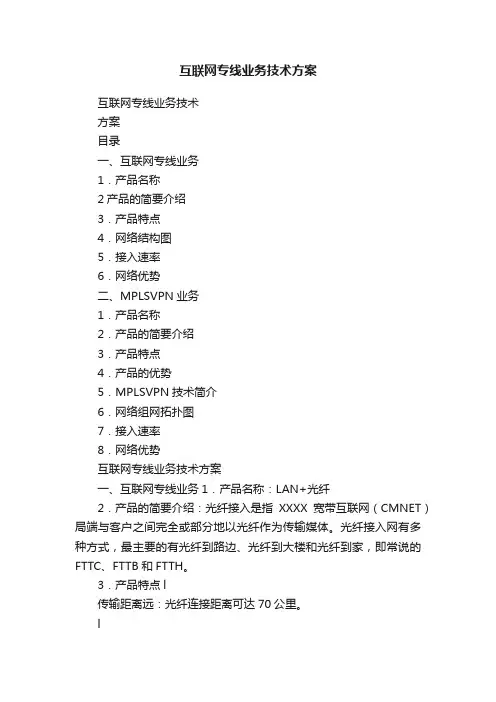 互联网专线业务技术方案

互联网专线业务技术

方案

目录

一、互联网专线业务

1．产品名称

2 产品的简要介绍

3．产品特点

4．网络结构图

5．接入速率

6．网络优势

二、MPLSVPN 业务

1．产品名称

2．产品的简要介绍

3．产品特点

4．产品的优势

5．MPLSVPN 技术简介

6．网络组网拓扑图

7．接入速率

8．网络优势

互联网专线业务技术方案

一、互联网专线业务 1．产品名称：LAN+光纤

2．产品的简要介绍：光纤接入是指 XXXX 宽带互联网（CMNET）局端与客户之间完全或部分地以光纤作为传输媒体。光纤接入网有多种方式，最主要的有光纤到路边、光纤到大楼和光纤到家，即常说的 FTTC、FTTB 和 FTTH。

3．产品特点 l

传输距离远：光纤连接距离可达 70 公里。

l